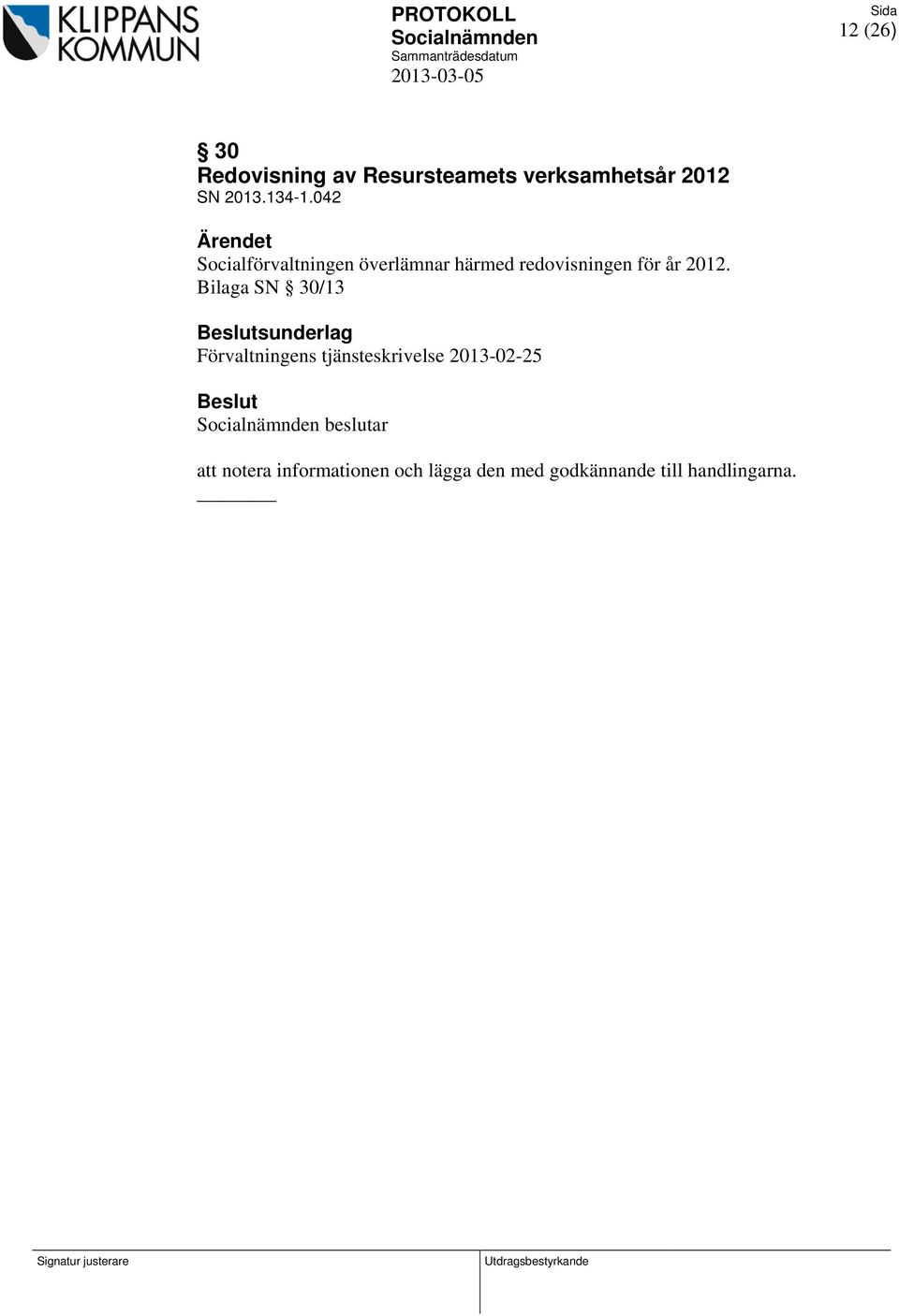 KLIPPANS KOMMUN

PROTOKOLL
Socialnämnden
Sammanträdesdatum
2013-03-05

Sida
12 (26)

§ 30
Redovisning av Resursteamets verksamhetsår 2012
SN 2013.134-1.042

Ärendet
Socialförvaltningen överlämnar härmed redovisningen för år 2012.
Bilaga SN § 30/13

Beslutsunderlag
Förvaltningens tjänsteskrivelse 2013-02-25

Beslut
Socialnämnden beslutar

att notera informationen och lägga den med godkännande till handlingarna.

Signatur justerare

Utdragsbestyrkande